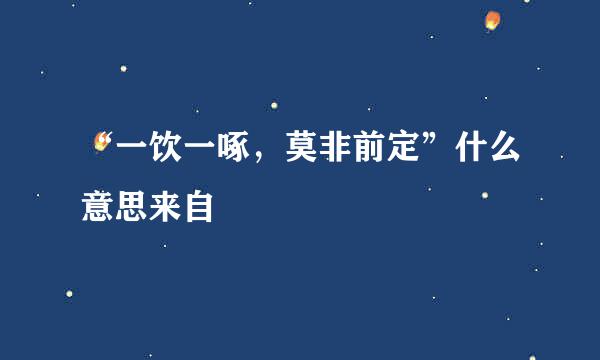 “一饮一啄，莫非前定”什么意思来自